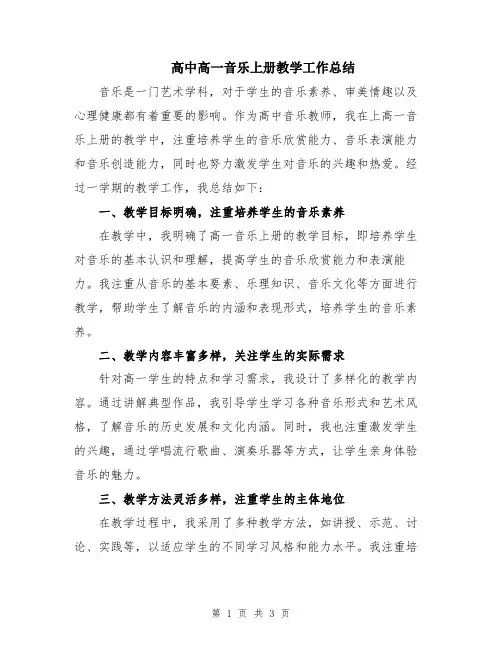 高中高一音乐上册教学工作总结

音乐是一门艺术学科，对于学生的音乐素养、审美情趣以及心理健康都有着重要的影响。作为高中音乐教师，我在上高一音乐上册的教学中，注重培养学生的音乐欣赏能力、音乐表演能力和音乐创造能力，同时也努力激发学生对音乐的兴趣和热爱。经过一学期的教学工作，我总结如下：

一、教学目标明确，注重培养学生的音乐素养

在教学中，我明确了高一音乐上册的教学目标，即培养学生对音乐的基本认识和理解，提高学生的音乐欣赏能力和表演能力。我注重从音乐的基本要素、乐理知识、音乐文化等方面进行教学，帮助学生了解音乐的内涵和表现形式，培养学生的音乐素养。

二、教学内容丰富多样，关注学生的实际需求

针对高一学生的特点和学习需求，我设计了多样化的教学内容。通过讲解典型作品，我引导学生学习各种音乐形式和艺术风格，了解音乐的历史发展和文化内涵。同时，我也注重激发学生的兴趣，通过学唱流行歌曲、演奏乐器等方式，让学生亲身体验音乐的魅力。

三、教学方法灵活多样，注重学生的主体地位

在教学过程中，我采用了多种教学方法，如讲授、示范、讨论、实践等，以适应学生的不同学习风格和能力水平。我注重培

第 1 页 共 3 页